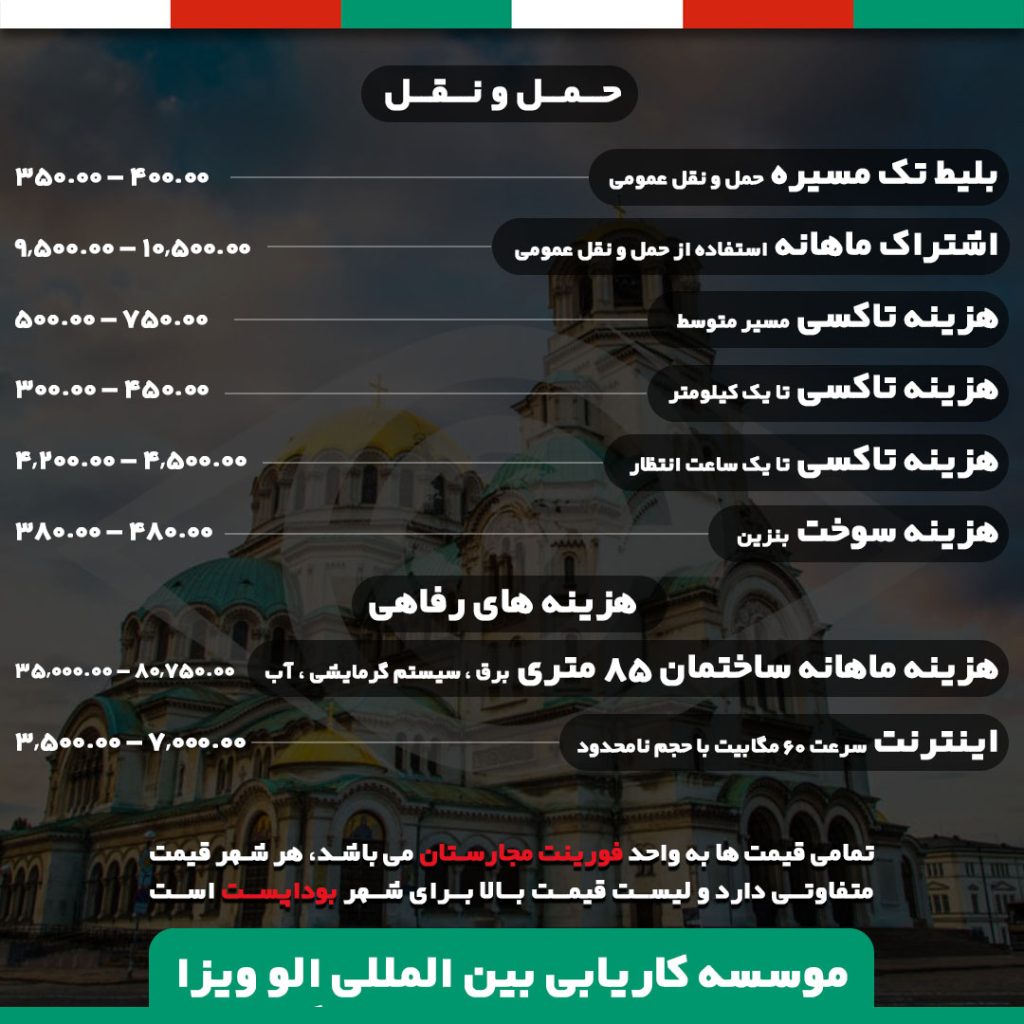 حمل و نقل

بلیط تک مسیره حمل و نقل عمومی ۳۵۰.۰۰ – ۴۰۰.۰۰

اشتراک ماهانه استفاده از حمل و نقل عمومی ۹,۵۰۰.۰۰ – ۱۰,۵۰۰.۰۰

هزینه تاکسی مسیر متوسط ۵۰۰.۰۰ – ۷۵۰.۰۰

هزینه تاکسی تا یک کیلومتر ۳۰۰.۰۰ – ۴۵۰.۰۰

هزینه تاکسی تا یک ساعت انتظار ۴,۲۰۰.۰۰ – ۴,۵۰۰.۰۰

هزینه سوخت بنزین ۳۸۰.۰۰ – ۴۸۰.۰۰

هزینه های رفاهی

هزینه ماهانه ساختمان ۸۵ متری برق ، سیستم گرمایشی ، آب ۳۵,۰۰۰.۰۰ – ۸۰,۷۵۰.۰۰

اینترنت سرعت ۶۰ مگابیت با حجم نامحدود ۳,۵۰۰.۰۰ – ۷,۰۰۰.۰۰

تمامی قیمت ها به واحد فورینت مجارستان می باشد، هر شهر قیمت متفاوتی دارد و لیست قیمت بالا برای شهر بوداپست است

موسسه کاریابی بین المللی الو ویزا